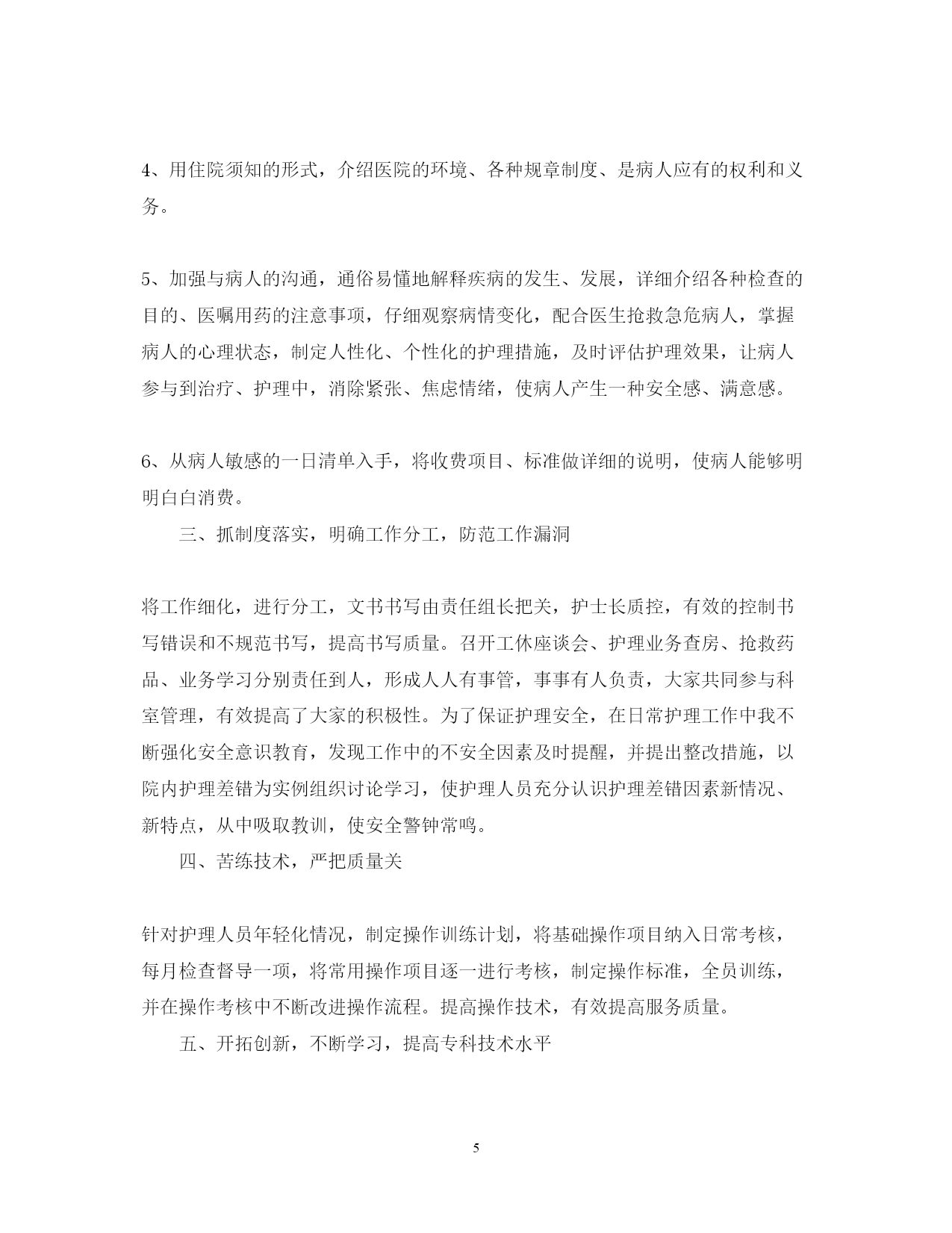 4、用住院须知的形式，介绍医院的环境、各种规章制度、是病人应有的权利和义务。

5、加强与病人的沟通，通俗易懂地解释疾病的发生、发展，详细介绍各种检查的目的、医嘱用药的注意事项，仔细观察病情变化，配合医生抢救急危病人，掌握病人的心理状态，制定人性化、个性化的护理措施，及时评估护理效果，让病人参与到治疗、护理中，消除紧张、焦虑情绪，使病人产生一种安全感、满意感。

6、从病人敏感的一日清单入手，将收费项目、标准做详细的说明，使病人能够明明白白消费。

三、抓制度落实，明确工作分工，防范工作漏洞

将工作细化，进行分工，文书书写由责任组长把关，护士长质控，有效的控制书写错误和不规范书写，提高书写质量。召开工休座谈会、护理业务查房、抢救药品、业务学习分别责任到人，形成人人有事管，事事有人负责，大家共同参与科室管理，有效提高了大家的积极性。为了保证护理安全，在日常护理工作中我不断强化安全意识教育，发现工作中的不安全因素及时提醒，并提出整改措施，以院内护理差错为实例组织讨论学习，使护理人员充分认识护理差错因素新情况、新特点，从中吸取教训，使安全警钟常鸣。

四、苦练技术，严把质量关

针对护理人员年轻化情况，制定操作训练计划，将基础操作项目纳入日常考核，每月检查督导一项，将常用操作项目逐一进行考核，制定操作标准，全员训练，并在操作考核中不断改进操作流程。提高操作技术，有效提高服务质量。

五、开拓创新，不断学习，提高专科技术水平

5